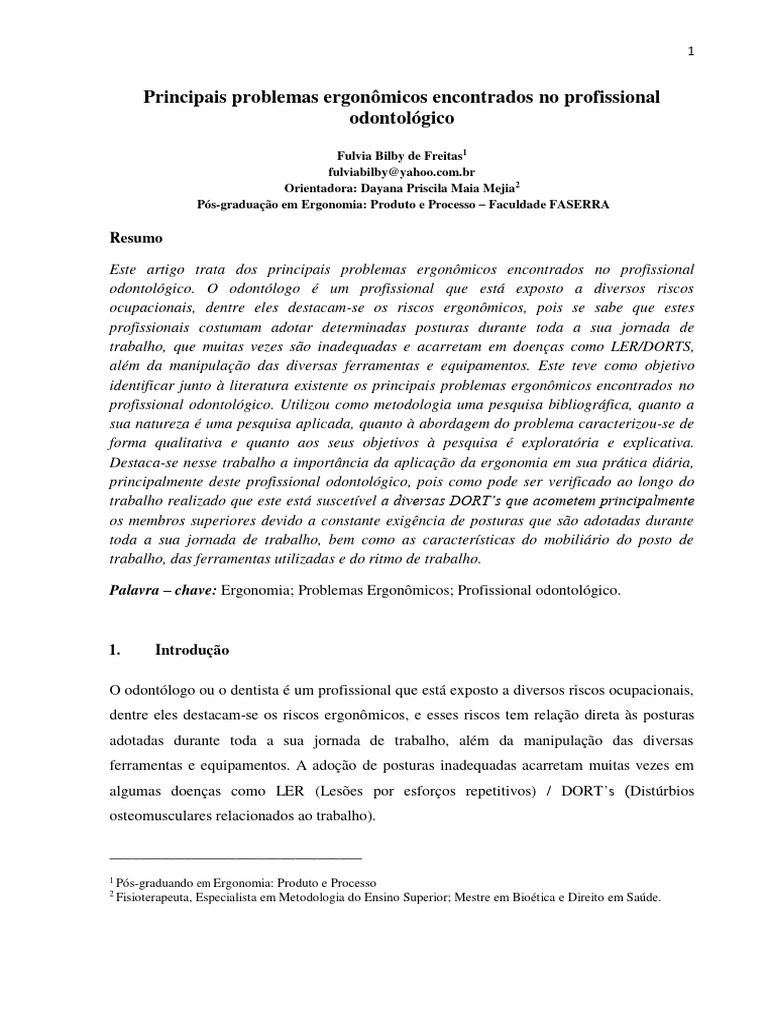 1

Principais problemas ergonômicos encontrados no profissional odontológico

Fulvia Bilby de Freitas$^1$
fulviabilby@yahoo.com.br
Orientadora: Dayana Priscila Maia Mejia$^2$
Pós-graduação em Ergonomia: Produto e Processo – Faculdade FASERRA

Resumo

Este artigo trata dos principais problemas ergonômicos encontrados no profissional odontológico. O odontólogo é um profissional que está exposto a diversos riscos ocupacionais, dentre eles destacam-se os riscos ergonômicos, pois se sabe que estes profissionais costumam adotar determinadas posturas durante toda a sua jornada de trabalho, que muitas vezes são inadequadas e acarretam em doenças como LER/DORTS, além da manipulação das diversas ferramentas e equipamentos. Este teve como objetivo identificar junto à literatura existente os principais problemas ergonômicos encontrados no profissional odontológico. Utilizou como metodologia uma pesquisa bibliográfica, quanto a sua natureza é uma pesquisa aplicada, quanto à abordagem do problema caracterizou-se de forma qualitativa e quanto aos seus objetivos à pesquisa é exploratória e explicativa. Destaca-se nesse trabalho a importância da aplicação da ergonomia em sua prática diária, principalmente deste profissional odontológico, pois como pode ser verificado ao longo do trabalho realizado que este está suscetível a diversas DORT's que acometem principalmente os membros superiores devido a constante exigência de posturas que são adotadas durante toda a sua jornada de trabalho, bem como as características do mobiliário do posto de trabalho, das ferramentas utilizadas e do ritmo de trabalho.

Palavra – chave: Ergonomia; Problemas Ergonômicos; Profissional odontológico.

1. Introdução

O odontólogo ou o dentista é um profissional que está exposto a diversos riscos ocupacionais, dentre eles destacam-se os riscos ergonômicos, e esses riscos tem relação direta às posturas adotadas durante toda a sua jornada de trabalho, além da manipulação das diversas ferramentas e equipamentos. A adoção de posturas inadequadas acarretam muitas vezes em algumas doenças como LER (Lesões por esforços repetitivos) / DORT's (Distúrbios osteomusculares relacionados ao trabalho).

$^1$ Pós-graduando em Ergonomia: Produto e Processo
$^2$ Fisioterapeuta, Especialista em Metodologia do Ensino Superior; Mestre em Bioética e Direito em Saúde.